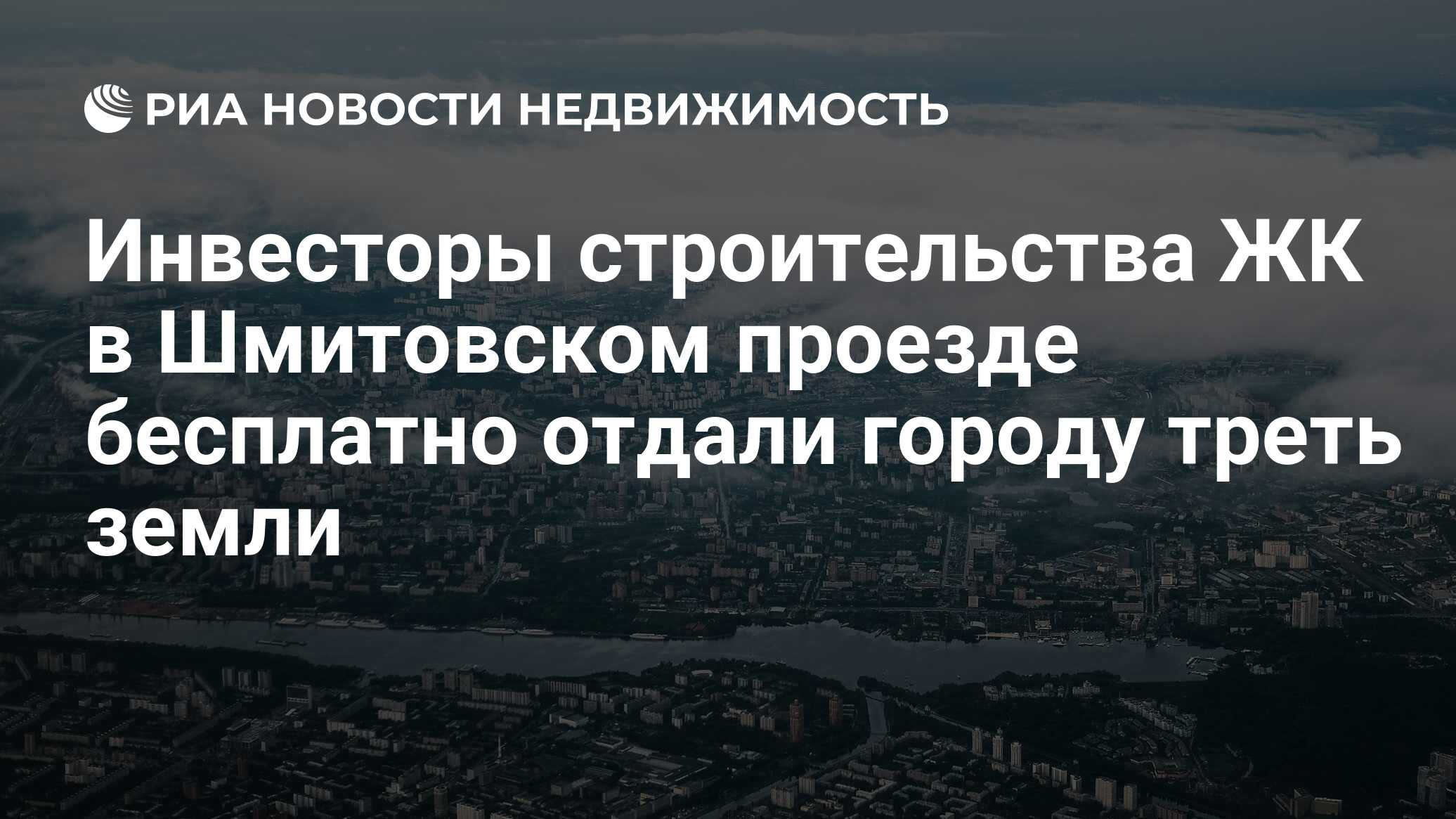 РИА НОВОСТИ НЕДВИЖИМОСТЬ

Инвесторы строительства ЖК в Шмитовском проезде бесплатно отдали городу треть земли